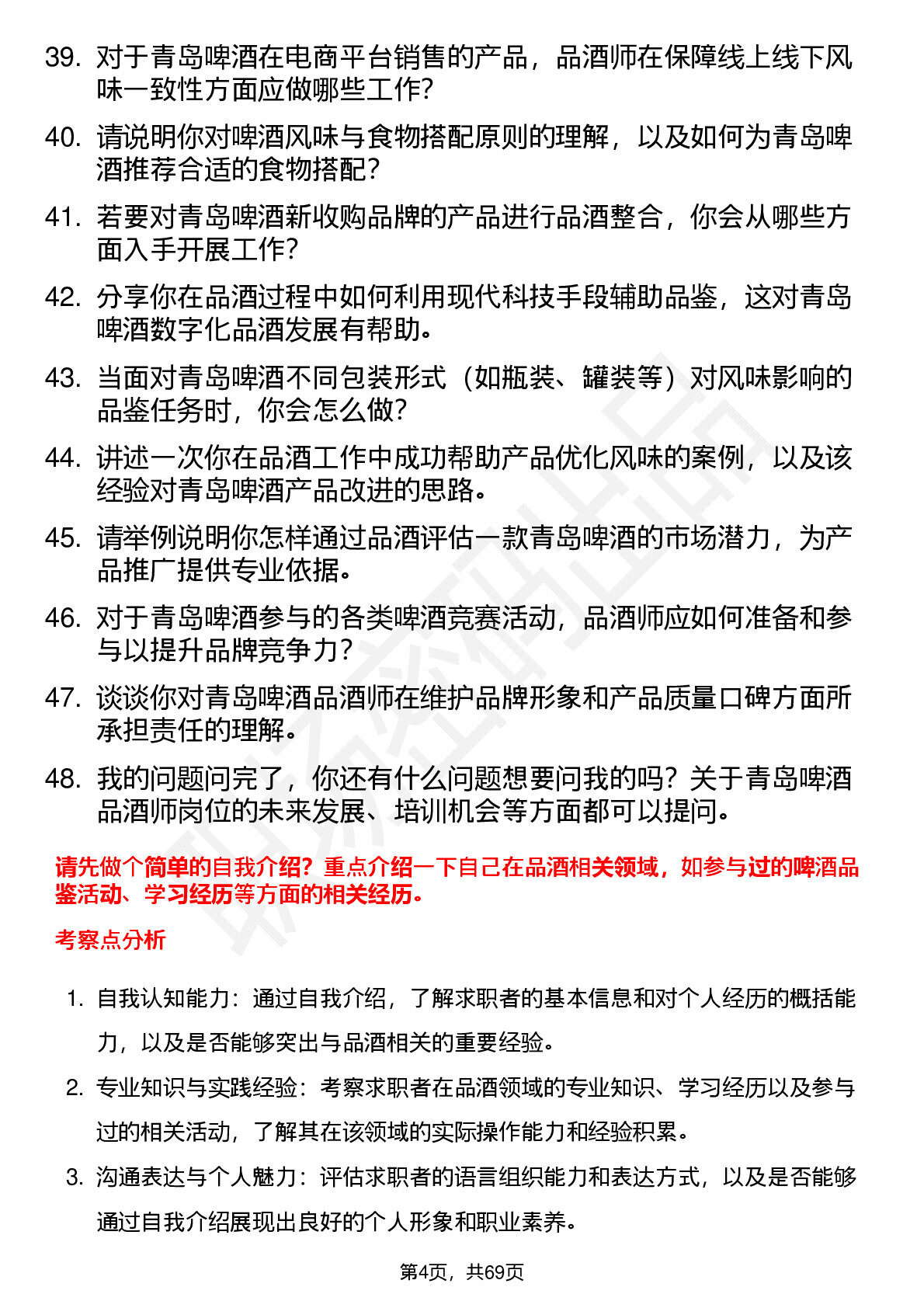 39. 对于青岛啤酒在电商平台销售的产品，品酒师在保障线上线下风味一致性方面应做哪些工作？

40. 请说明你对啤酒风味与食物搭配原则的理解，以及如何为青岛啤酒推荐合适的食物搭配？

41. 若要对青岛啤酒新收购品牌的产品进行品酒整合，你会从哪些方面入手开展工作？

42. 分享你在品酒过程中如何利用现代科技手段辅助品鉴，这对青岛啤酒数字化品酒发展有帮助。

43. 当面对青岛啤酒不同包装形式（如瓶装、罐装等）对风味影响的品鉴任务时，你会怎么做？

44. 讲述一次你在品酒工作中成功帮助产品优化风味的案例，以及该经验对青岛啤酒产品改进的思路。

45. 请举例说明你怎样通过品酒评估一款青岛啤酒的市场潜力，为产品推广提供专业依据。

46. 对于青岛啤酒参与的各类啤酒竞赛活动，品酒师应如何准备和参与以提升品牌竞争力？

47. 谈谈你对青岛啤酒品酒师在维护品牌形象和产品质量口碑方面所承担责任的理解。

48. 我的问题问完了，你还有什么问题想要问我的吗？关于青岛啤酒品酒师岗位的未来发展、培训机会等方面都可以提问。

请先做个简单的自我介绍？重点介绍一下自己在品酒相关领域，如参与过的啤酒品鉴活动、学习经历等方面的相关经历。

考察点分析

1. 自我认知能力：通过自我介绍，了解求职者的基本信息和对个人经历的概括能力，以及是否能够突出与品酒相关的重要经验。

2. 专业知识与实践经验：考察求职者在品酒领域的专业知识、学习经历以及参与过的相关活动，了解其在该领域的实际操作能力和经验积累。

3. 沟通表达与个人魅力：评估求职者的语言组织能力和表达方式，以及是否能够通过自我介绍展现出良好的个人形象和职业素养。

第4页，共69页